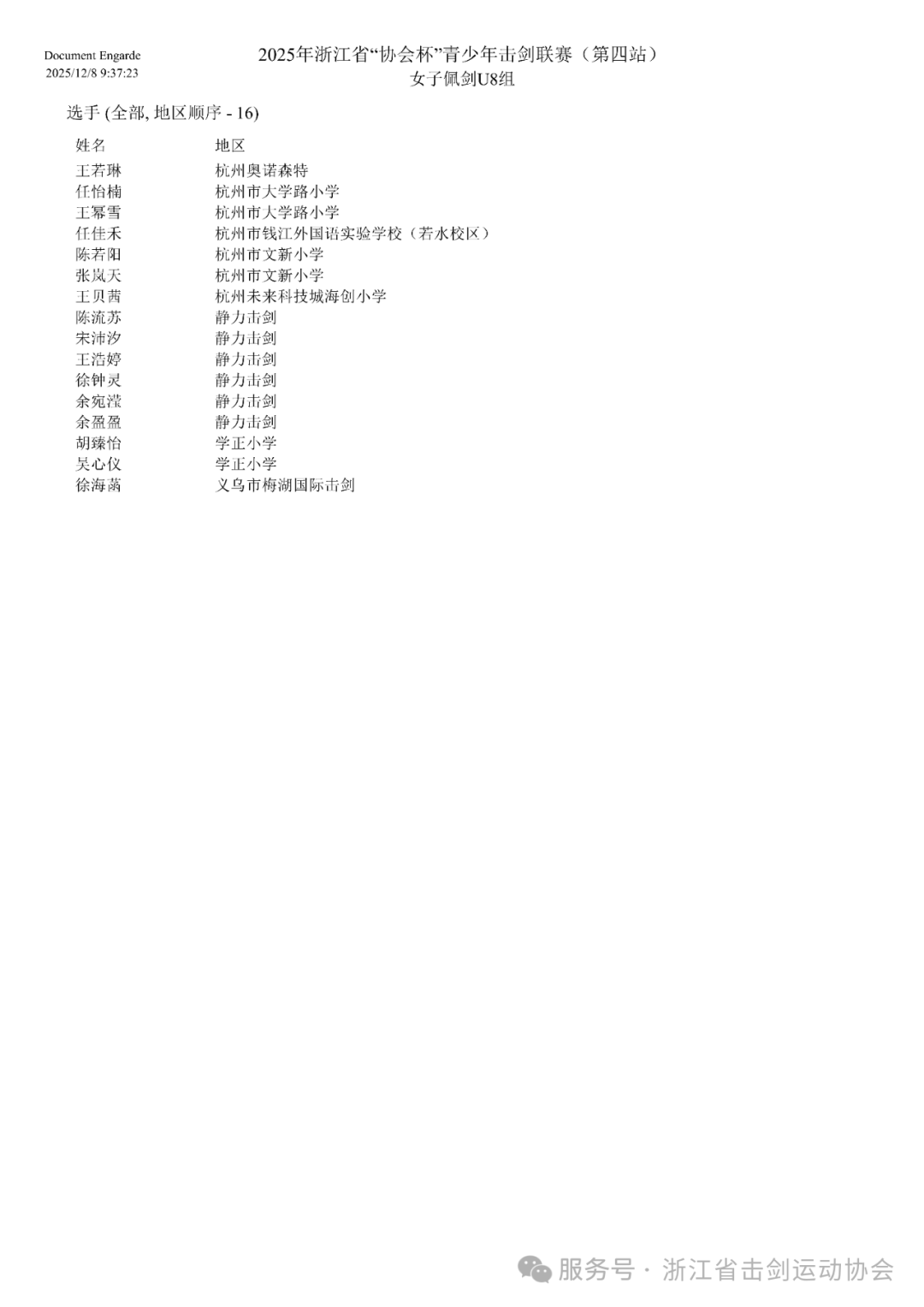 Document Engarde
2025/12/8 9:37:23

2025年浙江省“协会杯”青少年击剑联赛（第四站）
女子佩剑U8组

选手 (全部, 地区顺序 - 16)

| 姓名 | 地区 |
|---|---|
| 王若琳 | 杭州奥诺森特 |
| 任怡楠 | 杭州市大学路小学 |
| 王幂雪 | 杭州市大学路小学 |
| 任佳禾 | 杭州市钱江外国语实验学校（若水校区） |
| 陈若阳 | 杭州市文新小学 |
| 张岚天 | 杭州市文新小学 |
| 王贝茜 | 杭州未来科技城海创小学 |
| 陈流苏 | 静力击剑 |
| 宋沛汐 | 静力击剑 |
| 王浩婷 | 静力击剑 |
| 徐钟灵 | 静力击剑 |
| 余宛滢 | 静力击剑 |
| 余盈盈 | 静力击剑 |
| 胡臻怡 | 学正小学 |
| 吴心仪 | 学正小学 |
| 徐海菡 | 义乌市梅湖国际击剑 |

服务号 · 浙江省击剑运动协会